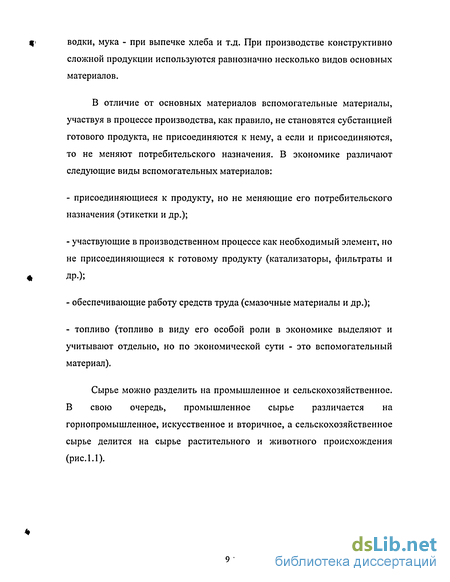 водки, мука - при выпечке хлеба и т.д. При производстве конструктивно сложной продукции используются равнозначно несколько видов основных материалов.

В отличие от основных материалов вспомогательные материалы, участвуя в процессе производства, как правило, не становятся субстанцией готового продукта, не присоединяются к нему, а если и присоединяются, то не меняют потребительского назначения. В экономике различают следующие виды вспомогательных материалов:

- присоединяющиеся к продукту, но не меняющие его потребительского назначения (этикетки и др.);

- участвующие в производственном процессе как необходимый элемент, но не присоединяющиеся к готовому продукту (катализаторы, фильтраты и др.);

- обеспечивающие работу средств труда (смазочные материалы и др.);

- топливо (топливо в виду его особой роли в экономике выделяют и учитывают отдельно, но по экономической сути - это вспомогательный материал).

Сырье можно разделить на промышленное и сельскохозяйственное. В свою очередь, промышленное сырье различается на горнопромышленное, искусственное и вторичное, а сельскохозяйственное сырье делится на сырье растительного и животного происхождения (рис.1.1).

9

dsLib.net
библиотека диссертаций